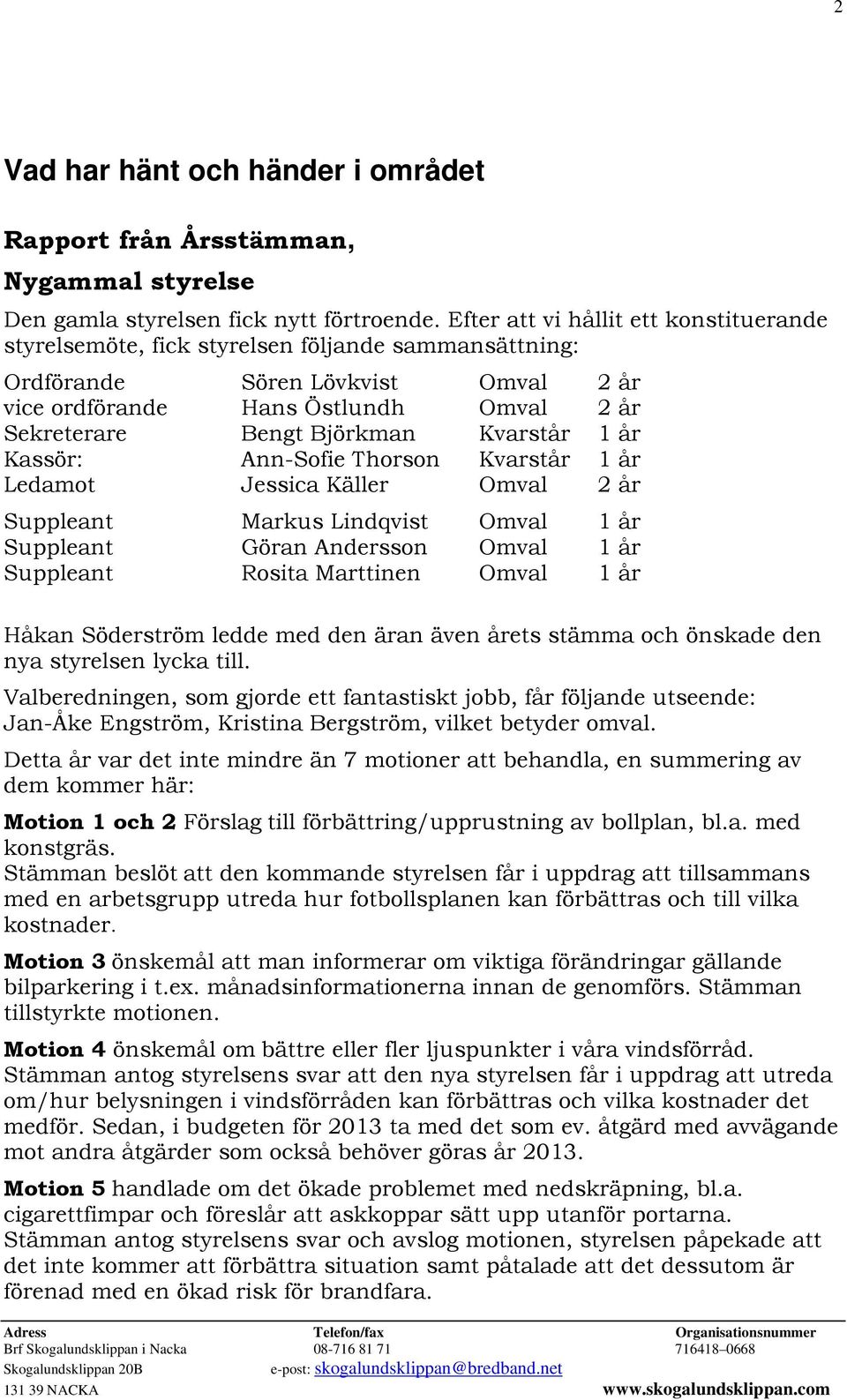 2

Vad har hänt och händer i området

Rapport från Årsstämman,

Nygammal styrelse

Den gamla styrelsen fick nytt förtroende. Efter att vi hållit ett konstituerande styrelsemöte, fick styrelsen följande sammansättning:

| | | | |
|---|---|---|---|
| Ordförande | Sören Lövkvist | Omval | 2 år |
| vice ordförande | Hans Östlundh | Omval | 2 år |
| Sekreterare | Bengt Björkman | Kvarstår | 1 år |
| Kassör: | Ann-Sofie Thorson | Kvarstår | 1 år |
| Ledamot | Jessica Käller | Omval | 2 år |
| Suppleant | Markus Lindqvist | Omval | 1 år |
| Suppleant | Göran Andersson | Omval | 1 år |
| Suppleant | Rosita Marttinen | Omval | 1 år |

Håkan Söderström ledde med den äran även årets stämma och önskade den nya styrelsen lycka till.

Valberedningen, som gjorde ett fantastiskt jobb, får följande utseende: Jan-Åke Engström, Kristina Bergström, vilket betyder omval.

Detta år var det inte mindre än 7 motioner att behandla, en summering av dem kommer här:

Motion 1 och 2 Förslag till förbättring/upprustning av bollplan, bl.a. med konstgräs.
Stämman beslöt att den kommande styrelsen får i uppdrag att tillsammans med en arbetsgrupp utreda hur fotbollsplanen kan förbättras och till vilka kostnader.

Motion 3 önskemål att man informerar om viktiga förändringar gällande bilparkering i t.ex. månadsinformationerna innan de genomförs. Stämman tillstyrkte motionen.

Motion 4 önskemål om bättre eller fler ljuspunkter i våra vindsförråd. Stämman antog styrelsens svar att den nya styrelsen får i uppdrag att utreda om/hur belysningen i vindsförråden kan förbättras och vilka kostnader det medför. Sedan, i budgeten för 2013 ta med det som ev. åtgärd med avvägande mot andra åtgärder som också behöver göras år 2013.

Motion 5 handlade om det ökade problemet med nedskräpning, bl.a. cigarettfimpar och föreslår att askkoppar sätt upp utanför portarna. Stämman antog styrelsens svar och avslog motionen, styrelsen påpekade att det inte kommer att förbättra situation samt påtalade att det dessutom är förenad med en ökad risk för brandfara.

Adress
Brf Skogalundsklippan i Nacka
Skogalundsklippan 20B
131 39 NACKA

Telefon/fax
08-716 81 71
e-post: skogalundsklippan@bredband.net

Organisationsnummer
716418–0668
www.skogalundsklippan.com